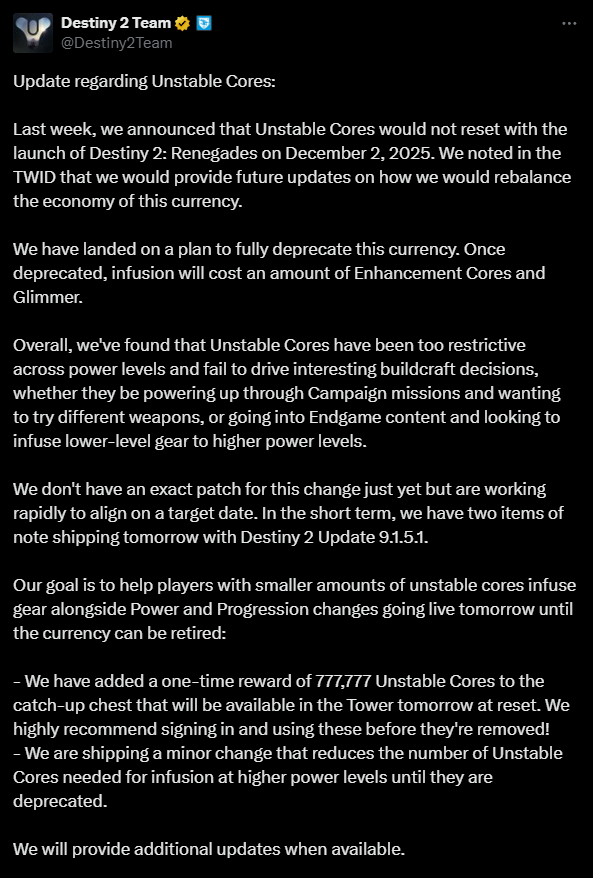 Destiny 2 Team
@Destiny2Team

Update regarding Unstable Cores:

Last week, we announced that Unstable Cores would not reset with the launch of Destiny 2: Renegades on December 2, 2025. We noted in the TWID that we would provide future updates on how we would rebalance the economy of this currency.

We have landed on a plan to fully deprecate this currency. Once deprecated, infusion will cost an amount of Enhancement Cores and Glimmer.

Overall, we've found that Unstable Cores have been too restrictive across power levels and fail to drive interesting buildcraft decisions, whether they be powering up through Campaign missions and wanting to try different weapons, or going into Endgame content and looking to infuse lower-level gear to higher power levels.

We don't have an exact patch for this change just yet but are working rapidly to align on a target date. In the short term, we have two items of note shipping tomorrow with Destiny 2 Update 9.1.5.1.

Our goal is to help players with smaller amounts of unstable cores infuse gear alongside Power and Progression changes going live tomorrow until the currency can be retired:

- We have added a one-time reward of 777,777 Unstable Cores to the catch-up chest that will be available in the Tower tomorrow at reset. We highly recommend signing in and using these before they're removed!
- We are shipping a minor change that reduces the number of Unstable Cores needed for infusion at higher power levels until they are deprecated.

We will provide additional updates when available.